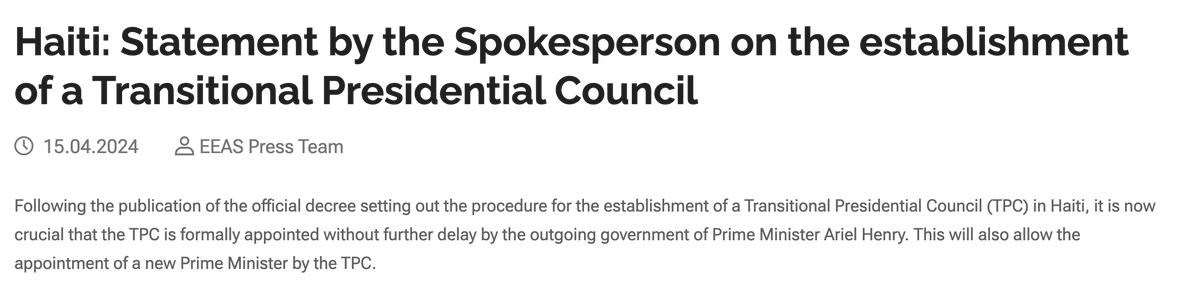 Haiti: Statement by the Spokesperson on the establishment of a Transitional Presidential Council

15.04.2024 EEAS Press Team

Following the publication of the official decree setting out the procedure for the establishment of a Transitional Presidential Council (TPC) in Haiti, it is now crucial that the TPC is formally appointed without further delay by the outgoing government of Prime Minister Ariel Henry. This will also allow the appointment of a new Prime Minister by the TPC.